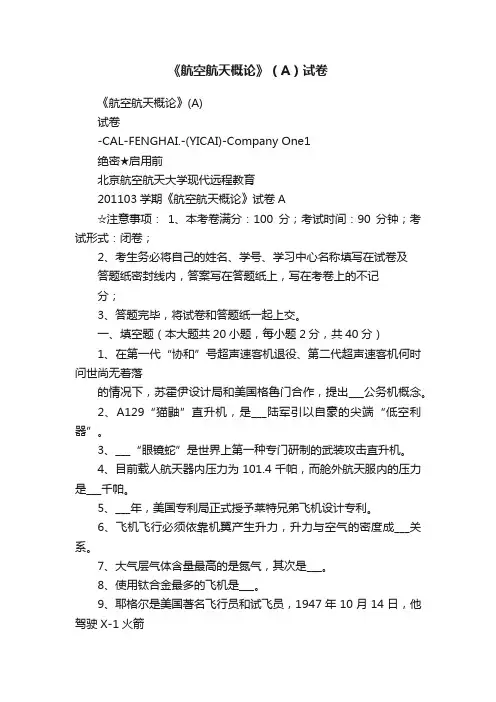 《航空航天概论》（A）试卷

《航空航天概论》(A)

试卷

-CAL-FENGHAI.-(YICAI)-Company One1

绝密★启用前

北京航空航天大学现代远程教育

201103 学期《航空航天概论》试卷 A

☆注意事项： 1、本考卷满分：100 分；考试时间：90 分钟；考试形式：闭卷；

2、考生务必将自己的姓名、学号、学习中心名称填写在试卷及答题纸密封线内，答案写在答题纸上，写在考卷上的不记分；

3、答题完毕，将试卷和答题纸一起上交。

一、填空题（本大题共 20 小题，每小题 2 分，共 40 分）

1、在第一代“协和”号超声速客机退役、第二代超声速客机何时问世尚无着落

的情况下，苏霍伊设计局和美国格鲁门合作，提出___公务机概念。

2、A129“猫鼬”直升机，是___陆军引以自豪的尖端“低空利器”。

3、___“眼镜蛇”是世界上第一种专门研制的武装攻击直升机。

4、目前载人航天器内压力为 101.4 千帕，而舱外航天服内的压力是___千帕。

5、___年，美国专利局正式授予莱特兄弟飞机设计专利。

6、飞机飞行必须依靠机翼产生升力，升力与空气的密度成___关系。

7、大气层气体含量最高的是氮气，其次是___。

8、使用钛合金最多的飞机是___。

9、耶格尔是美国著名飞行员和试飞员，1947 年 10 月 14 日，他驾驶 X-1 火箭